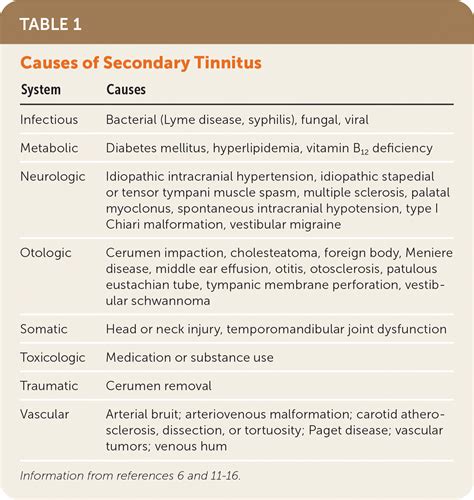 TABLE 1

Causes of Secondary Tinnitus

| System | Causes |
|---|---|
| Infectious | Bacterial (Lyme disease, syphilis), fungal, viral |
| Metabolic | Diabetes mellitus, hyperlipidemia, vitamin $B_{12}$ deficiency |
| Neurologic | Idiopathic intracranial hypertension, idiopathic stapedial or tensor tympani muscle spasm, multiple sclerosis, palatal myoclonus, spontaneous intracranial hypotension, type I Chiari malformation, vestibular migraine |
| Otologic | Cerumen impaction, cholesteatoma, foreign body, Meniere disease, middle ear effusion, otitis, otosclerosis, patulous eustachian tube, tympanic membrane perforation, vestibular schwannoma |
| Somatic | Head or neck injury, temporomandibular joint dysfunction |
| Toxicologic | Medication or substance use |
| Traumatic | Cerumen removal |
| Vascular | Arterial bruit; arteriovenous malformation; carotid atherosclerosis, dissection, or tortuosity; Paget disease; vascular tumors; venous hum |

Information from references 6 and 11-16.